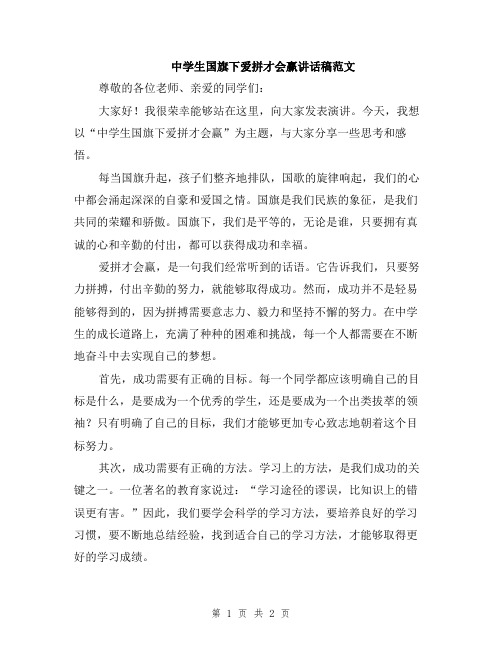 中学生国旗下爱拼才会赢讲话稿范文

尊敬的各位老师、亲爱的同学们：

大家好！我很荣幸能够站在这里，向大家发表演讲。今天，我想以“中学生国旗下爱拼才会赢”为主题，与大家分享一些思考和感悟。

每当国旗升起，孩子们整齐地排队，国歌的旋律响起，我们的心中都会涌起深深的自豪和爱国之情。国旗是我们民族的象征，是我们共同的荣耀和骄傲。国旗下，我们是平等的，无论是谁，只要拥有真诚的心和辛勤的付出，都可以获得成功和幸福。

爱拼才会赢，是一句我们经常听到的话语。它告诉我们，只要努力拼搏，付出辛勤的努力，就能够取得成功。然而，成功并不是轻易能够得到的，因为拼搏需要意志力、毅力和坚持不懈的努力。在中学生的成长道路上，充满了种种的困难和挑战，每一个人都需要在不断地奋斗中去实现自己的梦想。

首先，成功需要有正确的目标。每一个同学都应该明确自己的目标是什么，是要成为一个优秀的学生，还是要成为一个出类拔萃的领袖？只有明确了自己的目标，我们才能够更加专心致志地朝着这个目标努力。

其次，成功需要有正确的方法。学习上的方法，是我们成功的关键之一。一位著名的教育家说过：“学习途径的谬误，比知识上的错误更有害。”因此，我们要学会科学的学习方法，要培养良好的学习习惯，要不断地总结经验，找到适合自己的学习方法，才能够取得更好的学习成绩。

第 1 页 共 2 页